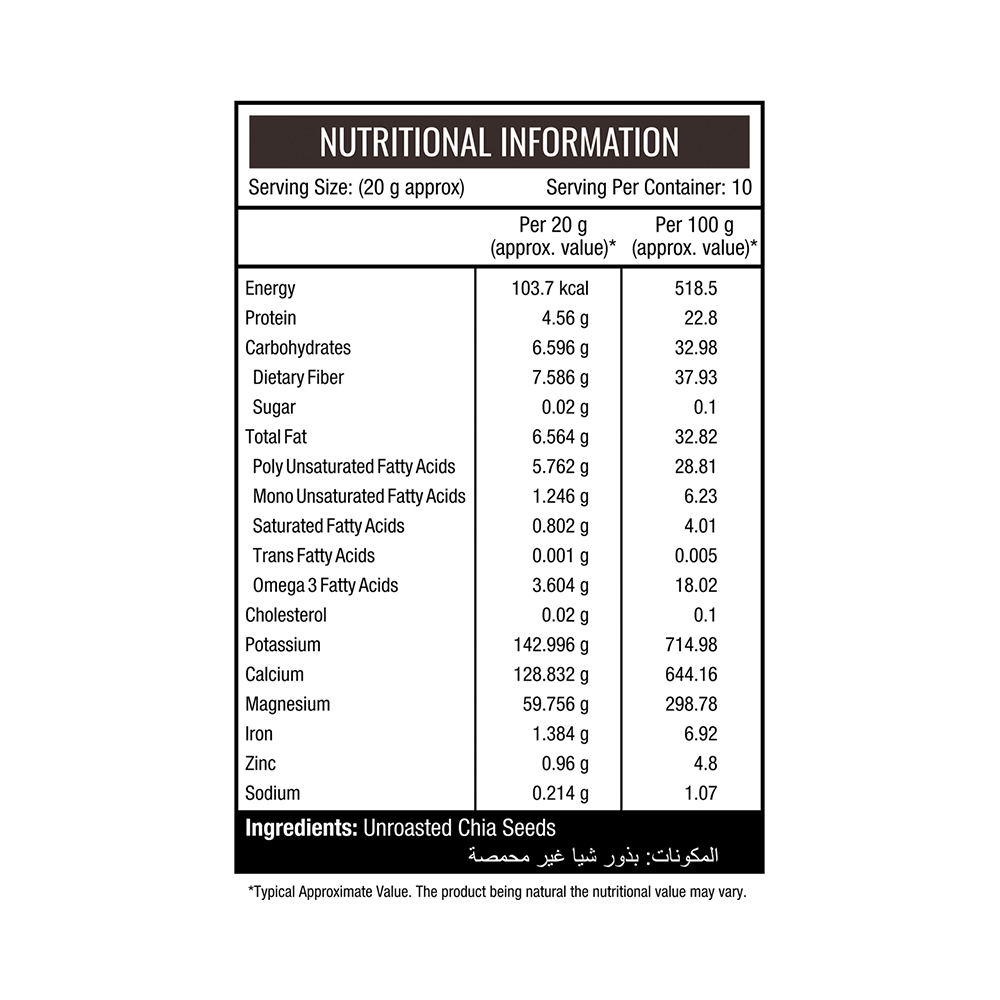 NUTRITIONAL INFORMATION

Serving Size: (20 g approx) Serving Per Container: 10

| | Per 20 g (approx. value)* | Per 100 g (approx. value)* |
|---|---|---|
| Energy | 103.7 kcal | 518.5 |
| Protein | 4.56 g | 22.8 |
| Carbohydrates | 6.596 g | 32.98 |
| Dietary Fiber | 7.586 g | 37.93 |
| Sugar | 0.02 g | 0.1 |
| Total Fat | 6.564 g | 32.82 |
| Poly Unsaturated Fatty Acids | 5.762 g | 28.81 |
| Mono Unsaturated Fatty Acids | 1.246 g | 6.23 |
| Saturated Fatty Acids | 0.802 g | 4.01 |
| Trans Fatty Acids | 0.001 g | 0.005 |
| Omega 3 Fatty Acids | 3.604 g | 18.02 |
| Cholesterol | 0.02 g | 0.1 |
| Potassium | 142.996 g | 714.98 |
| Calcium | 128.832 g | 644.16 |
| Magnesium | 59.756 g | 298.78 |
| Iron | 1.384 g | 6.92 |
| Zinc | 0.96 g | 4.8 |
| Sodium | 0.214 g | 1.07 |

Ingredients: Unroasted Chia Seeds
المكونات: بذور شيا غير محمصة

*Typical Approximate Value. The product being natural the nutritional value may vary.